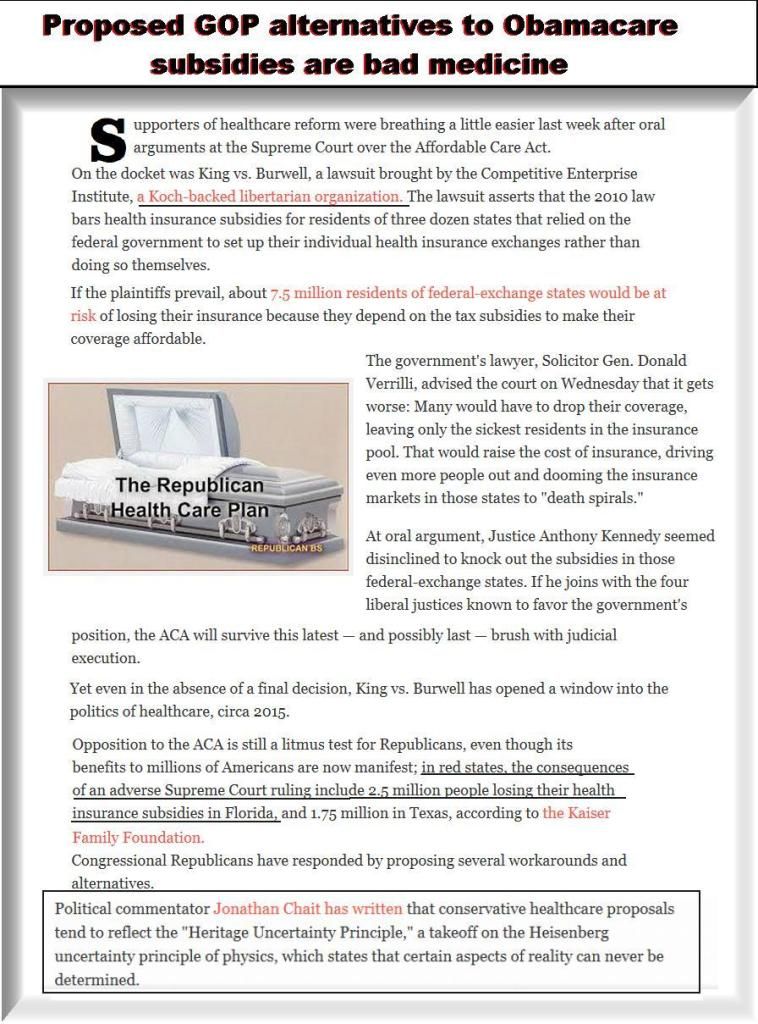 Proposed GOP alternatives to Obamacare subsidies are bad medicine

Supporters of healthcare reform were breathing a little easier last week after oral arguments at the Supreme Court over the Affordable Care Act.
On the docket was King vs. Burwell, a lawsuit brought by the Competitive Enterprise Institute, a Koch-backed libertarian organization. The lawsuit asserts that the 2010 law bars health insurance subsidies for residents of three dozen states that relied on the federal government to set up their individual health insurance exchanges rather than doing so themselves.

If the plaintiffs prevail, about 7.5 million residents of federal-exchange states would be at risk of losing their insurance because they depend on the tax subsidies to make their coverage affordable.

The Republican Health Care Plan

REPUBLICAN BS

The government's lawyer, Solicitor Gen. Donald Verrilli, advised the court on Wednesday that it gets worse: Many would have to drop their coverage, leaving only the sickest residents in the insurance pool. That would raise the cost of insurance, driving even more people out and dooming the insurance markets in those states to "death spirals."

At oral argument, Justice Anthony Kennedy seemed disinclined to knock out the subsidies in those federal-exchange states. If he joins with the four liberal justices known to favor the government's position, the ACA will survive this latest — and possibly last — brush with judicial execution.

Yet even in the absence of a final decision, King vs. Burwell has opened a window into the politics of healthcare, circa 2015.

Opposition to the ACA is still a litmus test for Republicans, even though its benefits to millions of Americans are now manifest; in red states, the consequences of an adverse Supreme Court ruling include 2.5 million people losing their health insurance subsidies in Florida, and 1.75 million in Texas, according to the Kaiser Family Foundation.
Congressional Republicans have responded by proposing several workarounds and alternatives.

Political commentator Jonathan Chait has written that conservative healthcare proposals tend to reflect the "Heritage Uncertainty Principle," a takeoff on the Heisenberg uncertainty principle of physics, which states that certain aspects of reality can never be determined.